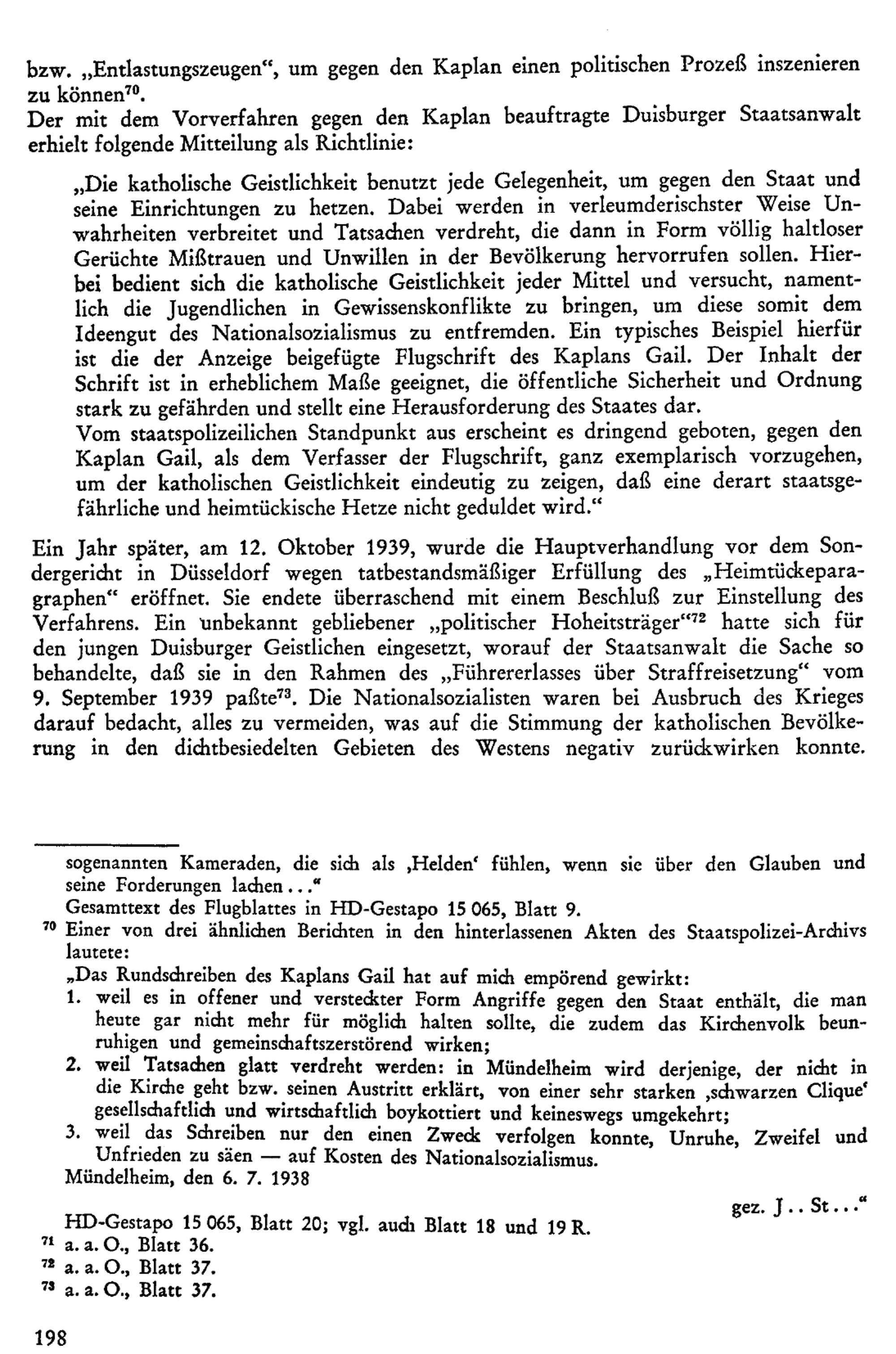 bzw. „Entlastungszeugen“, um gegen den Kaplan einen politischen Prozeß inszenieren zu können$^{70}$.

Der mit dem Vorverfahren gegen den Kaplan beauftragte Duisburger Staatsanwalt erhielt folgende Mitteilung als Richtlinie:

„Die katholische Geistlichkeit benutzt jede Gelegenheit, um gegen den Staat und seine Einrichtungen zu hetzen. Dabei werden in verleumderischster Weise Unwahrheiten verbreitet und Tatsachen verdreht, die dann in Form völlig haltloser Gerüchte Mißtrauen und Unwillen in der Bevölkerung hervorrufen sollen. Hierbei bedient sich die katholische Geistlichkeit jeder Mittel und versucht, namentlich die Jugendlichen in Gewissenskonflikte zu bringen, um diese somit dem Ideengut des Nationalsozialismus zu entfremden. Ein typisches Beispiel hierfür ist die der Anzeige beigefügte Flugschrift des Kaplans Gail. Der Inhalt der Schrift ist in erheblichem Maße geeignet, die öffentliche Sicherheit und Ordnung stark zu gefährden und stellt eine Herausforderung des Staates dar.

Vom staatspolizeilichen Standpunkt aus erscheint es dringend geboten, gegen den Kaplan Gail, als dem Verfasser der Flugschrift, ganz exemplarisch vorzugehen, um der katholischen Geistlichkeit eindeutig zu zeigen, daß eine derart staatsgefährliche und heimtückische Hetze nicht geduldet wird.“

Ein Jahr später, am 12. Oktober 1939, wurde die Hauptverhandlung vor dem Sondergericht in Düsseldorf wegen tatbestandsmäßiger Erfüllung des „Heimtückeparagraphen“ eröffnet. Sie endete überraschend mit einem Beschluß zur Einstellung des Verfahrens. Ein unbekannt gebliebener „politischer Hoheitsträger“$^{72}$ hatte sich für den jungen Duisburger Geistlichen eingesetzt, worauf der Staatsanwalt die Sache so behandelte, daß sie in den Rahmen des „Führererlasses über Straffreisetzung“ vom 9. September 1939 paßte$^{73}$. Die Nationalsozialisten waren bei Ausbruch des Krieges darauf bedacht, alles zu vermeiden, was auf die Stimmung der katholischen Bevölkerung in den dichtbesiedelten Gebieten des Westens negativ zurückwirken konnte.

sogenannten Kameraden, die sich als ‚Helden‘ fühlen, wenn sie über den Glauben und seine Forderungen lachen...“

Gesamttext des Flugblattes in HD-Gestapo 15 065, Blatt 9.

$^{70}$ Einer von drei ähnlichen Berichten in den hinterlassenen Akten des Staatspolizei-Archivs lautete:

„Das Rundschreiben des Kaplans Gail hat auf mich empörend gewirkt:

1. weil es in offener und versteckter Form Angriffe gegen den Staat enthält, die man heute gar nicht mehr für möglich halten sollte, die zudem das Kirchenvolk beunruhigen und gemeinschaftszerstörend wirken;

2. weil Tatsachen glatt verdreht werden: in Mündelheim wird derjenige, der nicht in die Kirche geht bzw. seinen Austritt erklärt, von einer sehr starken ‚schwarzen Clique‘ gesellschaftlich und wirtschaftlich boykottiert und keineswegs umgekehrt;

3. weil das Schreiben nur den einen Zweck verfolgen konnte, Unruhe, Zweifel und Unfrieden zu säen — auf Kosten des Nationalsozialismus.

Mündelheim, den 6. 7. 1938

gez. J.. St...“

HD-Gestapo 15 065, Blatt 20; vgl. auch Blatt 18 und 19 R.

$^{71}$ a. a. O., Blatt 36.

$^{72}$ a. a. O., Blatt 37.

$^{73}$ a. a. O., Blatt 37.

198